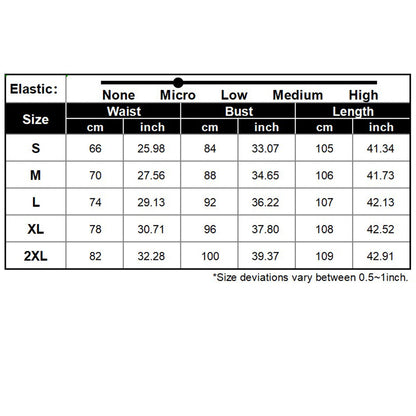 Elastic: None Micro Low Medium High

| Size | Waist cm | Waist inch | Bust cm | Bust inch | Length cm | Length inch |
|---|---|---|---|---|---|---|
| S | 66 | 25.98 | 84 | 33.07 | 105 | 41.34 |
| M | 70 | 27.56 | 88 | 34.65 | 106 | 41.73 |
| L | 74 | 29.13 | 92 | 36.22 | 107 | 42.13 |
| XL | 78 | 30.71 | 96 | 37.80 | 108 | 42.52 |
| 2XL | 82 | 32.28 | 100 | 39.37 | 109 | 42.91 |

*Size deviations vary between 0.5~1inch.